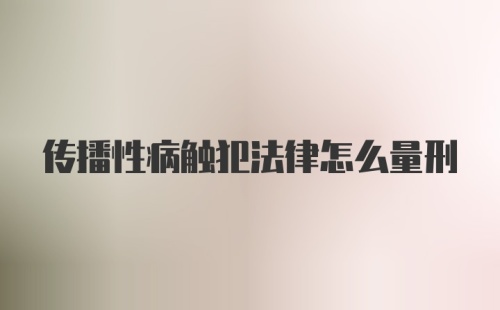 传播性病触犯法律怎么量刑